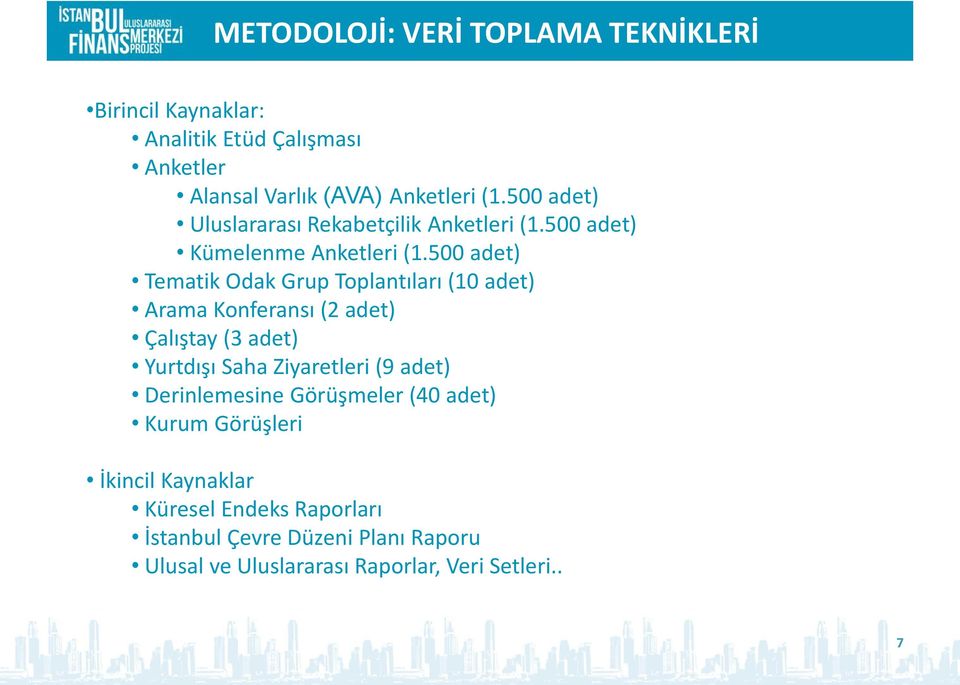 İSTANBUL ULUSLARARASI FİNANS MERKEZİ PROJESİ

METODOLOJİ: VERİ TOPLAMA TEKNİKLERİ

•Birincil Kaynaklar:
• Analitik Etüd Çalışması
• Anketler
• Alansal Varlık (AVA) Anketleri (1.500 adet)
• Uluslararası Rekabetçilik Anketleri (1.500 adet)
• Kümelenme Anketleri (1.500 adet)
• Tematik Odak Grup Toplantıları (10 adet)
• Arama Konferansı (2 adet)
• Çalıştay (3 adet)
• Yurtdışı Saha Ziyaretleri (9 adet)
• Derinlemesine Görüşmeler (40 adet)
• Kurum Görüşleri

• İkincil Kaynaklar
• Küresel Endeks Raporları
• İstanbul Çevre Düzeni Planı Raporu
• Ulusal ve Uluslararası Raporlar, Veri Setleri..

7